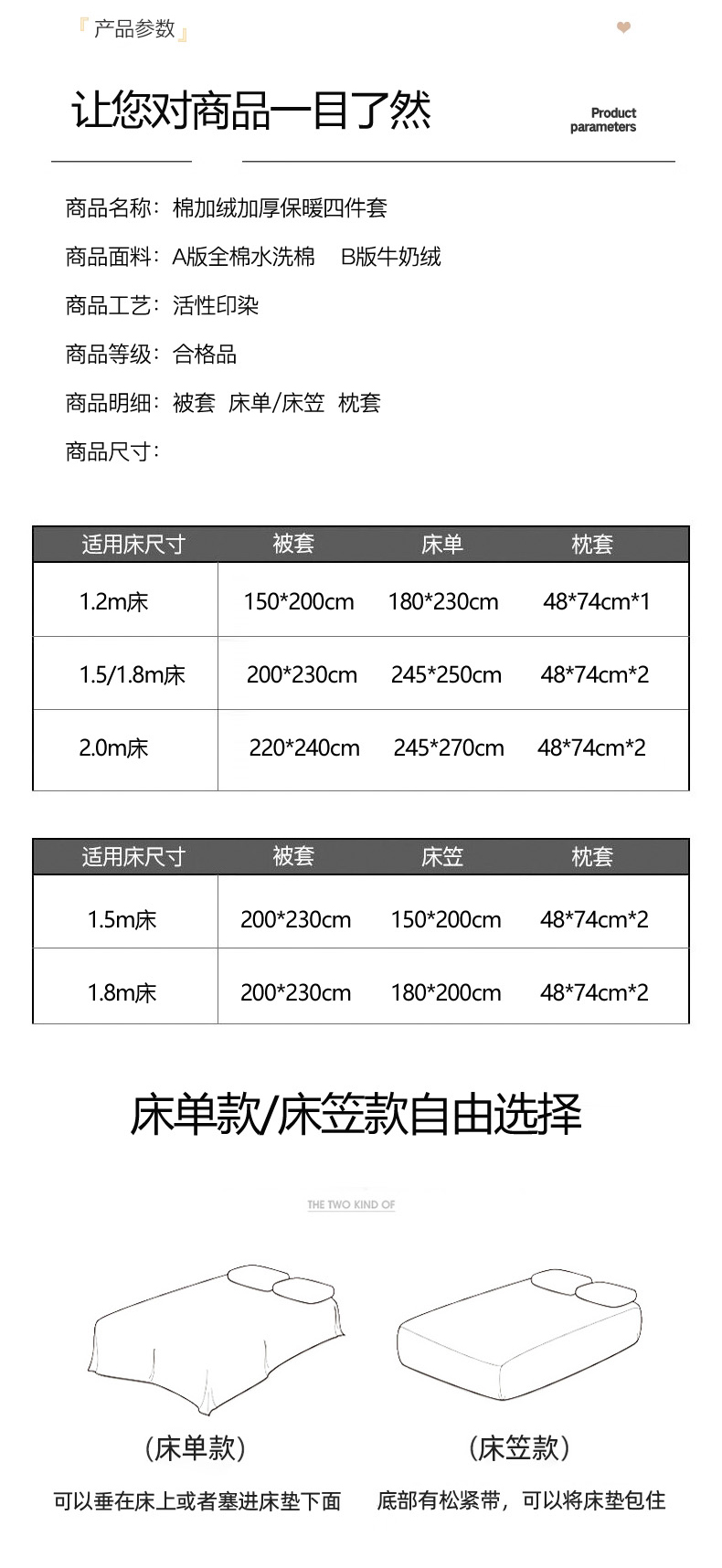 『产品参数』

让您对商品一目了然

Product
parameters

商品名称：棉加绒加厚保暖四件套

商品面料：A版全棉水洗棉 B版牛奶绒

商品工艺：活性印染

商品等级：合格品

商品明细：被套 床单/床笠 枕套

商品尺寸：

| 适用床尺寸 | 被套 | 床单 | 枕套 |
|---|---|---|---|
| 1.2m床 | 150*200cm | 180*230cm | 48*74cm*1 |
| 1.5/1.8m床 | 200*230cm | 245*250cm | 48*74cm*2 |
| 2.0m床 | 220*240cm | 245*270cm | 48*74cm*2 |

| 适用床尺寸 | 被套 | 床笠 | 枕套 |
|---|---|---|---|
| 1.5m床 | 200*230cm | 150*200cm | 48*74cm*2 |
| 1.8m床 | 200*230cm | 180*200cm | 48*74cm*2 |

床单款/床笠款自由选择

THE TWO KIND OF

（床单款）

可以垂在床上或者塞进床垫下面

（床笠款）

底部有松紧带，可以将床垫包住